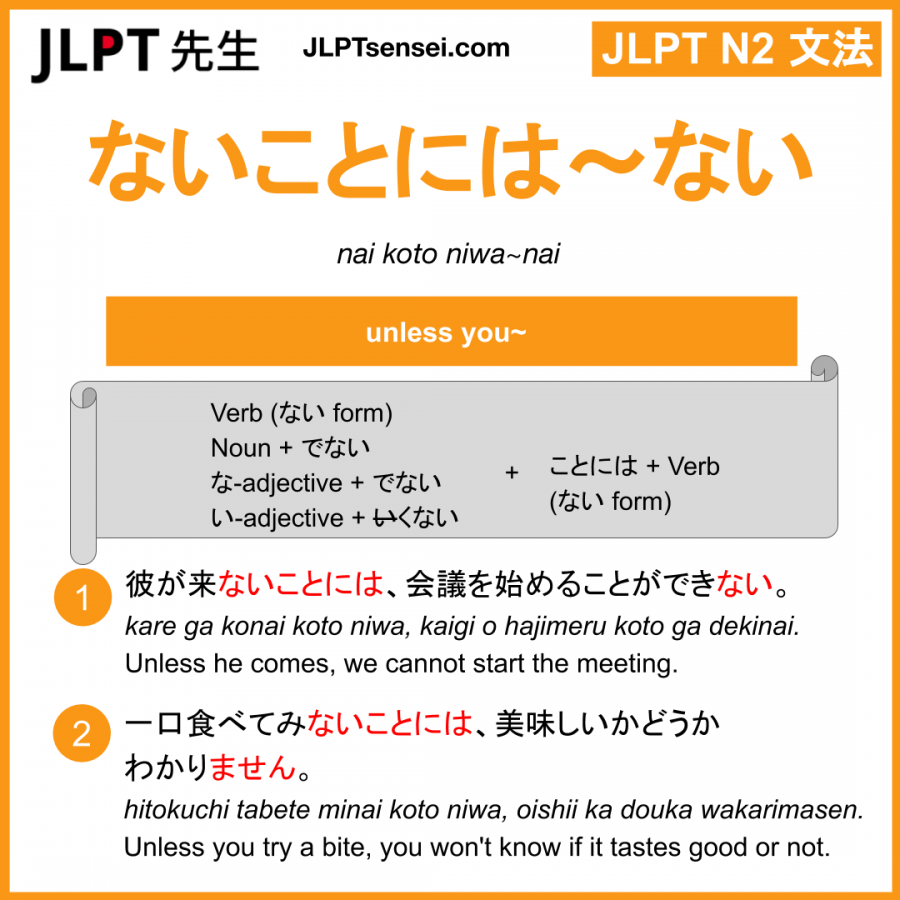 JLPT 先生 JLPTsensei.com

JLPT N2 文法

ないことには～ない

nai koto niwa~nai

unless you~

Verb (ない form)
Noun + でない
な-adjective + でない
い-adjective + ~~い~~くない

+

ことには + Verb (ない form)

1 彼が来ないことには、会議を始めることができない。
kare ga konai koto niwa, kaigi o hajimeru koto ga dekinai.
Unless he comes, we cannot start the meeting.

2 一口食べてみないことには、美味しいかどうかわかりません。
hitokuchi tabete minai koto niwa, oishii ka douka wakarimasen.
Unless you try a bite, you won't know if it tastes good or not.